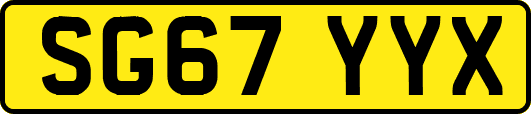 SG67 YYX